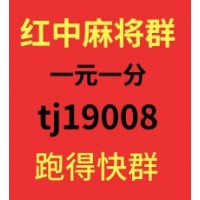 红中麻将群

一元一分

tj19008

跑得快群